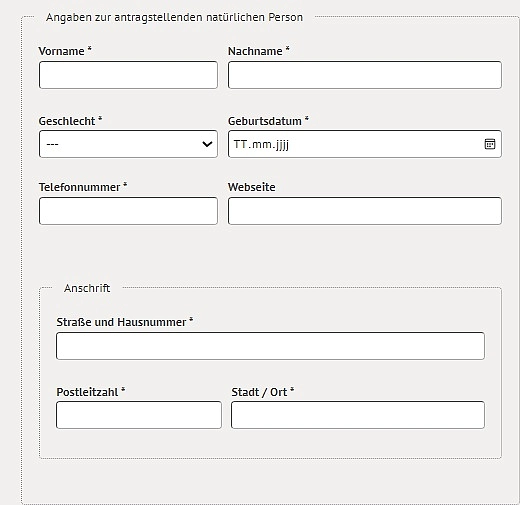 Angaben zur antragstellenden natürlichen Person

Vorname *

Nachname *

Geschlecht *

---

Geburtsdatum *

TT.mm.jjjj

Telefonnummer *

Webseite

Anschrift

Straße und Hausnummer *

Postleitzahl *

Stadt / Ort *